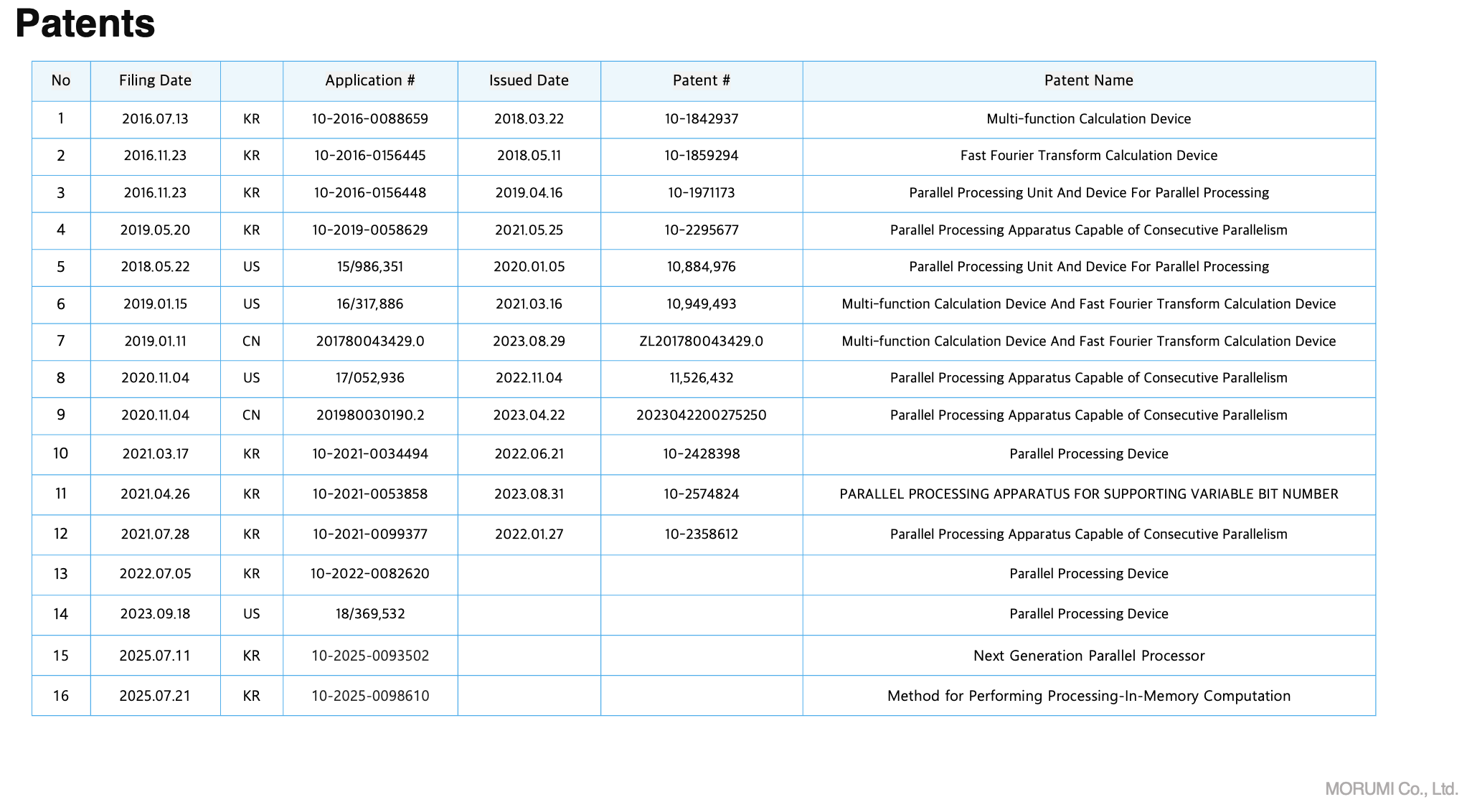 Patents

| No | Filing Date | | Application # | Issued Date | Patent # | Patent Name |
|---|---|---|---|---|---|---|
| 1 | 2016.07.13 | KR | 10-2016-0088659 | 2018.03.22 | 10-1842937 | Multi-function Calculation Device |
| 2 | 2016.11.23 | KR | 10-2016-0156445 | 2018.05.11 | 10-1859294 | Fast Fourier Transform Calculation Device |
| 3 | 2016.11.23 | KR | 10-2016-0156448 | 2019.04.16 | 10-1971173 | Parallel Processing Unit And Device For Parallel Processing |
| 4 | 2019.05.20 | KR | 10-2019-0058629 | 2021.05.25 | 10-2295677 | Parallel Processing Apparatus Capable of Consecutive Parallelism |
| 5 | 2018.05.22 | US | 15/986,351 | 2020.01.05 | 10,884,976 | Parallel Processing Unit And Device For Parallel Processing |
| 6 | 2019.01.15 | US | 16/317,886 | 2021.03.16 | 10,949,493 | Multi-function Calculation Device And Fast Fourier Transform Calculation Device |
| 7 | 2019.01.11 | CN | 201780043429.0 | 2023.08.29 | ZL201780043429.0 | Multi-function Calculation Device And Fast Fourier Transform Calculation Device |
| 8 | 2020.11.04 | US | 17/052,936 | 2022.11.04 | 11,526,432 | Parallel Processing Apparatus Capable of Consecutive Parallelism |
| 9 | 2020.11.04 | CN | 201980030190.2 | 2023.04.22 | 2023042200275250 | Parallel Processing Apparatus Capable of Consecutive Parallelism |
| 10 | 2021.03.17 | KR | 10-2021-0034494 | 2022.06.21 | 10-2428398 | Parallel Processing Device |
| 11 | 2021.04.26 | KR | 10-2021-0053858 | 2023.08.31 | 10-2574824 | PARALLEL PROCESSING APPARATUS FOR SUPPORTING VARIABLE BIT NUMBER |
| 12 | 2021.07.28 | KR | 10-2021-0099377 | 2022.01.27 | 10-2358612 | Parallel Processing Apparatus Capable of Consecutive Parallelism |
| 13 | 2022.07.05 | KR | 10-2022-0082620 | | | Parallel Processing Device |
| 14 | 2023.09.18 | US | 18/369,532 | | | Parallel Processing Device |
| 15 | 2025.07.11 | KR | 10-2025-0093502 | | | Next Generation Parallel Processor |
| 16 | 2025.07.21 | KR | 10-2025-0098610 | | | Method for Performing Processing-In-Memory Computation |

MORUMI Co., Ltd.